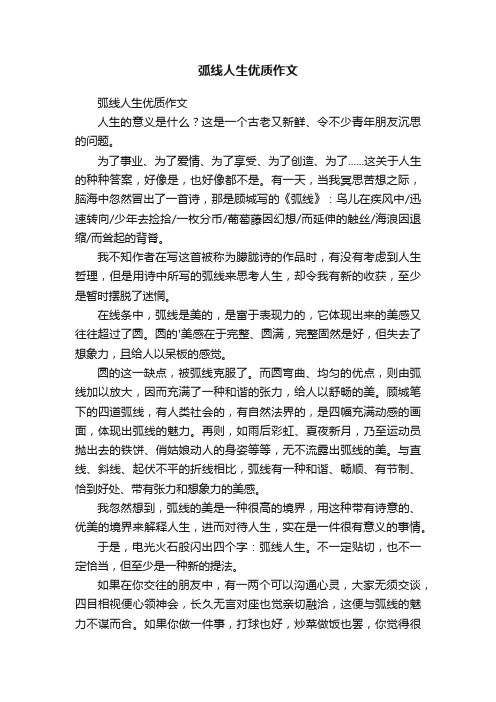 弧线人生优质作文

弧线人生优质作文

人生的意义是什么？这是一个古老又新鲜、令不少青年朋友沉思的问题。

为了事业、为了爱情、为了享受、为了创造、为了……这关于人生的种种答案，好像是，也好像都不是。有一天，当我冥思苦想之际，脑海中忽然冒出了一首诗，那是顾城写的《弧线》：鸟儿在疾风中/迅速转向/少年去捡拾/一枚分币/葡萄藤因幻想/而延伸的触丝/海浪因退缩/而耸起的背脊。

我不知作者在写这首被称为朦胧诗的作品时，有没有考虑到人生哲理，但是用诗中所写的弧线来思考人生，却令我有新的收获，至少是暂时摆脱了迷惘。

在线条中，弧线是美的，是富于表现力的，它体现出来的美感又往往超过了圆。圆的'美感在于完整、圆满，完整固然是好，但失去了想象力，且给人以呆板的感觉。

圆的这一缺点，被弧线克服了。而圆弯曲、均匀的优点，则由弧线加以放大，因而充满了一种和谐的张力，给人以舒畅的美。顾城笔下的四道弧线，有人类社会的，有自然法界的，是四幅充满动感的画面，体现出弧线的魅力。再则，如雨后彩虹、夏夜新月，乃至运动员抛出去的铁饼、俏姑娘动人的身姿等等，无不流露出弧线的美。与直线、斜线、起伏不平的折线相比，弧线有一种和谐、畅顺、有节制、恰到好处、带有张力和想象力的美感。

我忽然想到，弧线的美是一种很高的境界，用这种带有诗意的、优美的境界来解释人生，进而对待人生，实在是一件很有意义的事情。

于是，电光火石般闪出四个字：弧线人生。不一定贴切，也不一定恰当，但至少是一种新的提法。

如果在你交往的朋友中，有一两个可以沟通心灵，大家无须交谈，四目相视便心领神会，长久无言对座也觉亲切融洽，这便与弧线的魅力不谋而合。如果你做一件事，打球也好，炒菜做饭也罢，你觉得很